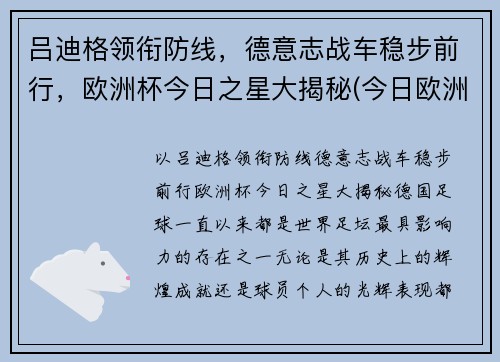 吕迪格领衔防线，德意志战车稳步前行，欧洲杯今日之星大揭秘(今日欧洲

以吕迪格领衔防线德意志战车稳步前行欧洲杯今日之星大揭秘德国足球一直以来都是世界足坛最具影响力的存在之一无论是其历史上的辉煌成就还是球员个人的光辉表现都